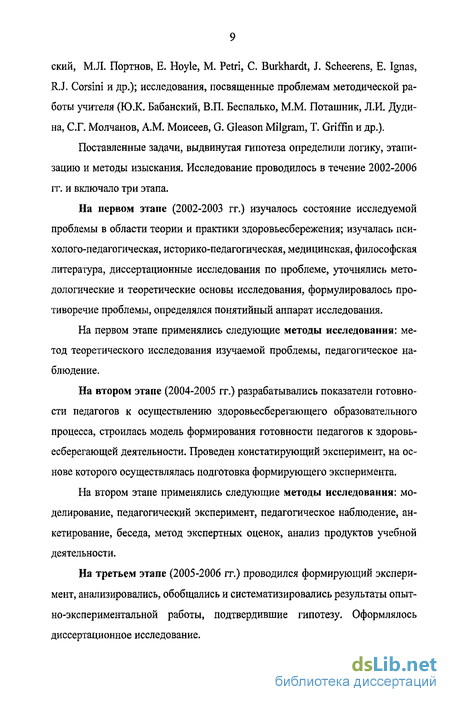 9

ский, М.Л. Портнов, E. Hoyle, M. Petri, C. Burkhardt, J. Scheerens, E. Ignas, R.J. Corsini и др.); исследования, посвященные проблемам методической работы учителя (Ю.К. Бабанский, В.П. Беспалько, М.М. Поташник, Л.И. Дудина, С.Г. Молчанов, А.М. Моисеев, G. Gleason Milgram, T. Griffin и др.).

Поставленные задачи, выдвинутая гипотеза определили логику, этапизацию и методы изыскания. Исследование проводилось в течение 2002-2006 гг. и включало три этапа.

На первом этапе (2002-2003 гг.) изучалось состояние исследуемой проблемы в области теории и практики здоровьесбережения; изучалась психолого-педагогическая, историко-педагогическая, медицинская, философская литература, диссертационные исследования по проблеме, уточнялись методологические и теоретические основы исследования, формулировалось противоречие проблемы, определялся понятийный аппарат исследования.

На первом этапе применялись следующие методы исследования: метод теоретического исследования изучаемой проблемы, педагогическое наблюдение.

На втором этапе (2004-2005 гг.) разрабатывались показатели готовности педагогов к осуществлению здоровьесберегающего образовательного процесса, строилась модель формирования готовности педагогов к здоровьесберегающей деятельности. Проведен констатирующий эксперимент, на основе которого осуществлялась подготовка формирующего эксперимента.

На втором этапе применялись следующие методы исследования: моделирование, педагогический эксперимент, педагогическое наблюдение, анкетирование, беседа, метод экспертных оценок, анализ продуктов учебной деятельности.

На третьем этапе (2005-2006 гг.) проводился формирующий эксперимент, анализировались, обобщались и систематизировались результаты опытно-экспериментальной работы, подтвердившие гипотезу. Оформлялось диссертационное исследование.

dsLib.net
библиотека диссертаций